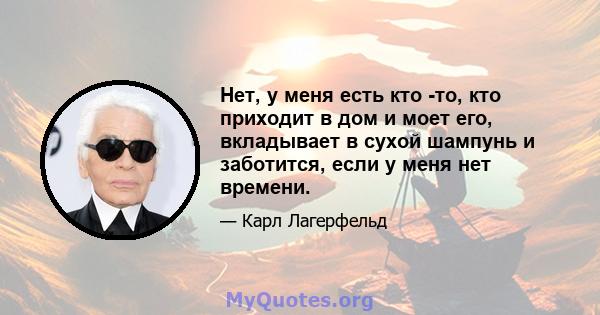 Нет, у меня есть кто -то, кто приходит в дом и моет его, вкладывает в сухой шампунь и заботится, если у меня нет времени.

— Карл Лагерфельд

MyQuotes.org